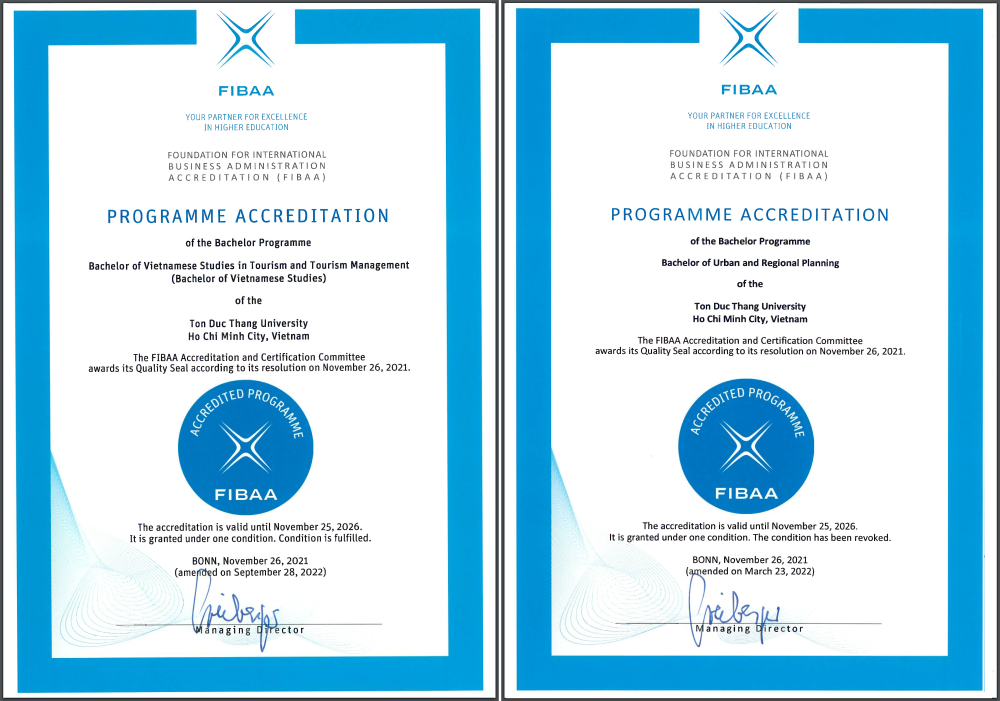 FIBAA

YOUR PARTNER FOR EXCELLENCE IN HIGHER EDUCATION

FOUNDATION FOR INTERNATIONAL BUSINESS ADMINISTRATION ACCREDITATION (FIBAA)

PROGRAMME ACCREDITATION

of the Bachelor Programme

Bachelor of Vietnamese Studies in Tourism and Tourism Management (Bachelor of Vietnamese Studies)

of the

Ton Duc Thang University
Ho Chi Minh City, Vietnam

The FIBAA Accreditation and Certification Committee awards its Quality Seal according to its resolution on November 26, 2021.

ACCREDITED PROGRAMME
FIBAA

The accreditation is valid until November 25, 2026.
It is granted under one condition. Condition is fulfilled.

BONN, November 26, 2021
(amended on September 28, 2022)

Managing Director

FIBAA

YOUR PARTNER FOR EXCELLENCE IN HIGHER EDUCATION

FOUNDATION FOR INTERNATIONAL BUSINESS ADMINISTRATION ACCREDITATION (FIBAA)

PROGRAMME ACCREDITATION

of the Bachelor Programme

Bachelor of Urban and Regional Planning

of the

Ton Duc Thang University
Ho Chi Minh City, Vietnam

The FIBAA Accreditation and Certification Committee awards its Quality Seal according to its resolution on November 26, 2021.

ACCREDITED PROGRAMME
FIBAA

The accreditation is valid until November 25, 2026.
It is granted under one condition. The condition has been revoked.

BONN, November 26, 2021
(amended on March 23, 2022)

Managing Director